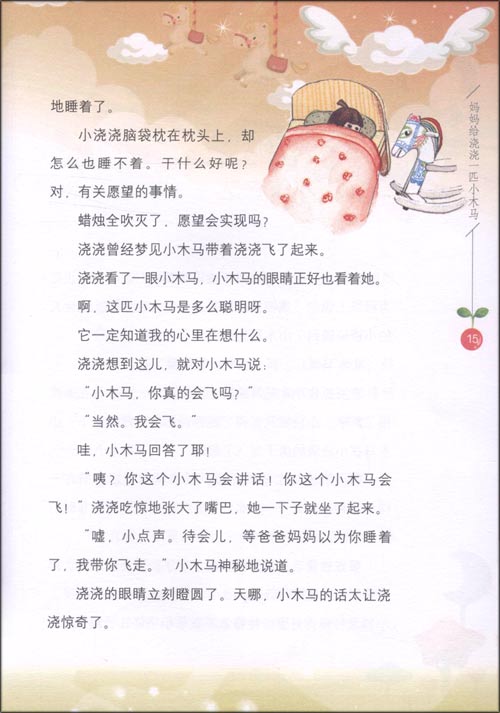 地睡着了。

小浇浇脑袋枕在枕头上，却怎么也睡不着。干什么好呢？对，有关愿望的事情。

蜡烛全吹灭了，愿望会实现吗？

浇浇曾经梦见小木马带着浇浇飞了起来。

浇浇看了一眼小木马，小木马的眼睛正好也看着她。

啊，这匹小木马是多么聪明呀。

它一定知道我的心里在想什么。

浇浇想到这儿，就对小木马说：

“小木马，你真的会飞吗？”

“当然。我会飞。”

哇，小木马回答了耶！

“咦？你这个小木马会讲话！你这个小木马会飞！”浇浇吃惊地张大了嘴巴，她一下子就坐了起来。

“嘘，小点声。待会儿，等爸爸妈妈以为你睡着了，我带你飞走。”小木马神秘地说道。

浇浇的眼睛立刻瞪圆了。天哪，小木马的话太让浇浇惊奇了。

妈妈给浇浇一匹小木马

15